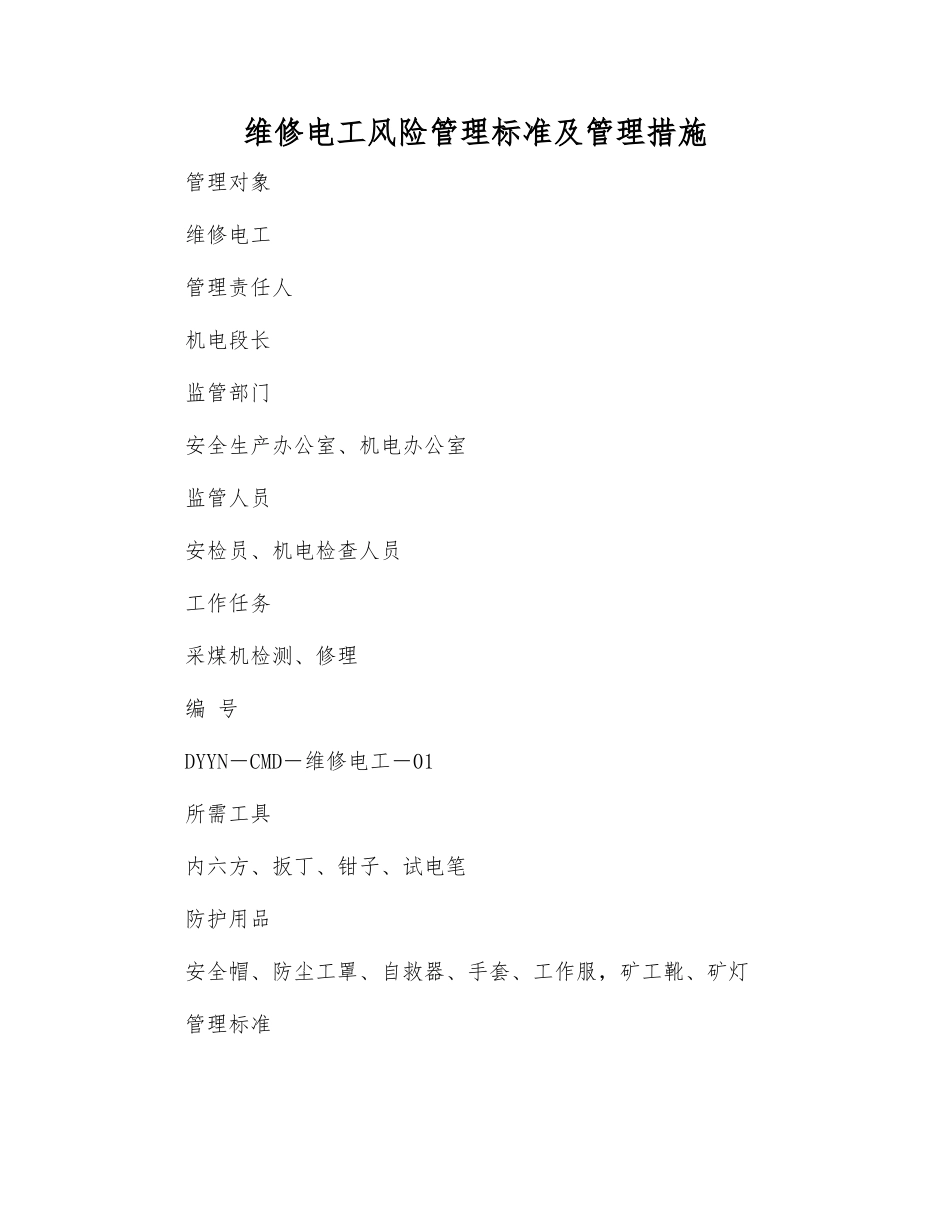 维修电工风险管理标准及管理措施

管理对象

维修电工

管理责任人

机电段长

监管部门

安全生产办公室、机电办公室

监管人员

安检员、机电检查人员

工作任务

采煤机检测、修理

编 号

DYYN－CMD－维修电工－01

所需工具

内六方、扳丁、钳子、试电笔

防护用品

安全帽、防尘工罩、自救器、手套、工作服，矿工靴、矿灯

管理标准